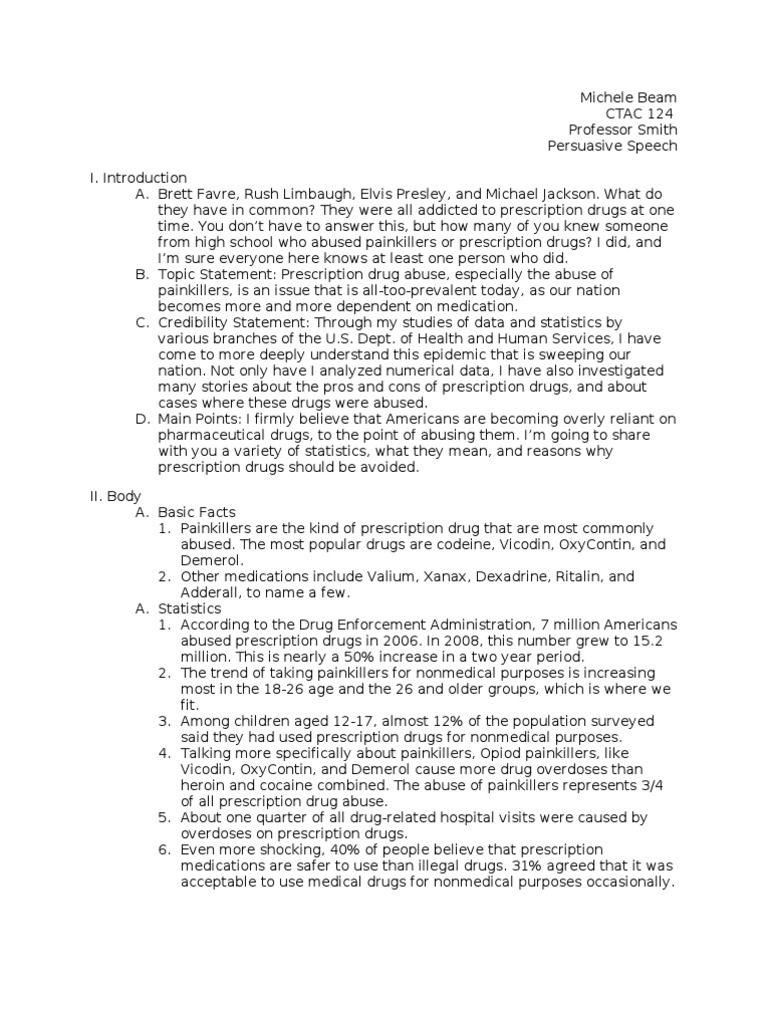 Michele Beam
CTAC 124
Professor Smith
Persuasive Speech

I. Introduction

A. Brett Favre, Rush Limbaugh, Elvis Presley, and Michael Jackson. What do they have in common? They were all addicted to prescription drugs at one time. You don't have to answer this, but how many of you knew someone from high school who abused painkillers or prescription drugs? I did, and I'm sure everyone here knows at least one person who did.

B. Topic Statement: Prescription drug abuse, especially the abuse of painkillers, is an issue that is all-too-prevalent today, as our nation becomes more and more dependent on medication.

C. Credibility Statement: Through my studies of data and statistics by various branches of the U.S. Dept. of Health and Human Services, I have come to more deeply understand this epidemic that is sweeping our nation. Not only have I analyzed numerical data, I have also investigated many stories about the pros and cons of prescription drugs, and about cases where these drugs were abused.

D. Main Points: I firmly believe that Americans are becoming overly reliant on pharmaceutical drugs, to the point of abusing them. I'm going to share with you a variety of statistics, what they mean, and reasons why prescription drugs should be avoided.

II. Body

A. Basic Facts

1. Painkillers are the kind of prescription drug that are most commonly abused. The most popular drugs are codeine, Vicodin, OxyContin, and Demerol.

2. Other medications include Valium, Xanax, Dexadrine, Ritalin, and Adderall, to name a few.

A. Statistics

1. According to the Drug Enforcement Administration, 7 million Americans abused prescription drugs in 2006. In 2008, this number grew to 15.2 million. This is nearly a 50% increase in a two year period.

2. The trend of taking painkillers for nonmedical purposes is increasing most in the 18-26 age and the 26 and older groups, which is where we fit.

3. Among children aged 12-17, almost 12% of the population surveyed said they had used prescription drugs for nonmedical purposes.

4. Talking more specifically about painkillers, Opiod painkillers, like Vicodin, OxyContin, and Demerol cause more drug overdoses than heroin and cocaine combined. The abuse of painkillers represents 3/4 of all prescription drug abuse.

5. About one quarter of all drug-related hospital visits were caused by overdoses on prescription drugs.

6. Even more shocking, 40% of people believe that prescription medications are safer to use than illegal drugs. 31% agreed that it was acceptable to use medical drugs for nonmedical purposes occasionally.